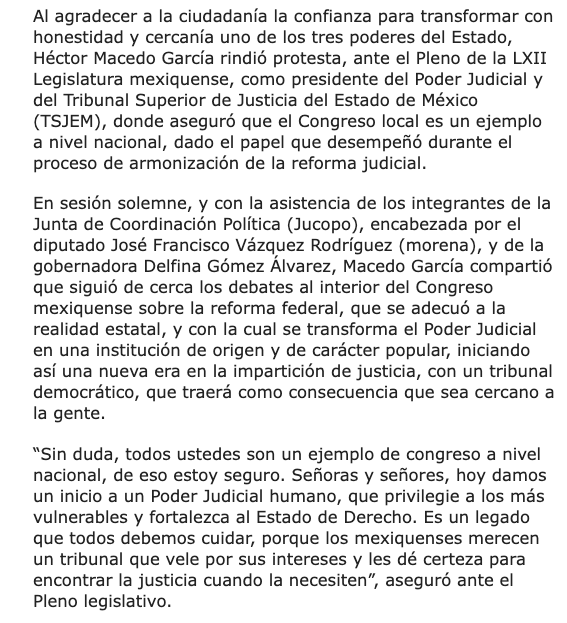 Al agradecer a la ciudadanía la confianza para transformar con honestidad y cercanía uno de los tres poderes del Estado, Héctor Macedo García rindió protesta, ante el Pleno de la LXII Legislatura mexiquense, como presidente del Poder Judicial y del Tribunal Superior de Justicia del Estado de México (TSJEM), donde aseguró que el Congreso local es un ejemplo a nivel nacional, dado el papel que desempeñó durante el proceso de armonización de la reforma judicial.

En sesión solemne, y con la asistencia de los integrantes de la Junta de Coordinación Política (Jucopo), encabezada por el diputado José Francisco Vázquez Rodríguez (morena), y de la gobernadora Delfina Gómez Álvarez, Macedo García compartió que siguió de cerca los debates al interior del Congreso mexiquense sobre la reforma federal, que se adecuó a la realidad estatal, y con la cual se transforma el Poder Judicial en una institución de origen y de carácter popular, iniciando así una nueva era en la impartición de justicia, con un tribunal democrático, que traerá como consecuencia que sea cercano a la gente.

“Sin duda, todos ustedes son un ejemplo de congreso a nivel nacional, de eso estoy seguro. Señoras y señores, hoy damos un inicio a un Poder Judicial humano, que privilegie a los más vulnerables y fortalezca al Estado de Derecho. Es un legado que todos debemos cuidar, porque los mexiquenses merecen un tribunal que vele por sus intereses y les dé certeza para encontrar la justicia cuando la necesiten”, aseguró ante el Pleno legislativo.